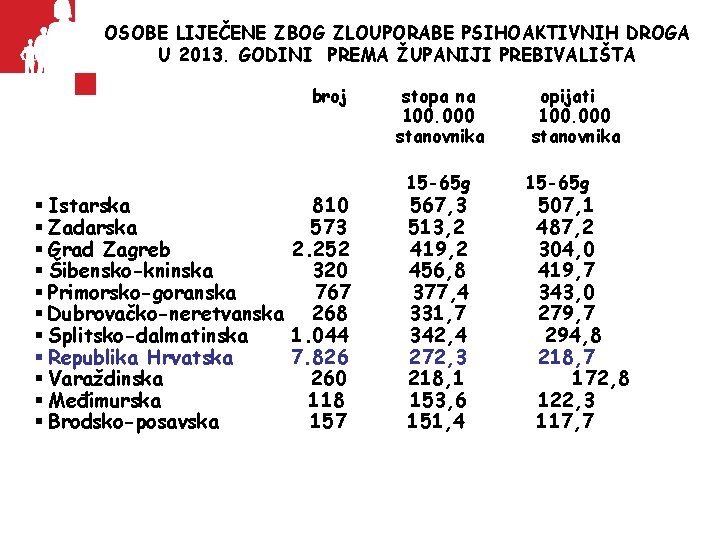 OSOBE LIJEČENE ZBOG ZLOUPORABE PSIHOAKTIVNIH DROGA U 2013. GODINI PREMA ŽUPANIJI PREBIVALIŠTA

| | broj | stopa na 100.000 stanovnika 15-65g | opijati 100.000 stanovnika 15-65g |
|---|---|---|---|
| ▪ Istarska | 810 | 567,3 | 507,1 |
| ▪ Zadarska | 573 | 513,2 | 487,2 |
| ▪ Grad Zagreb | 2.252 | 419,2 | 304,0 |
| ▪ Šibensko-kninska | 320 | 456,8 | 419,7 |
| ▪ Primorsko-goranska | 767 | 377,4 | 343,0 |
| ▪ Dubrovačko-neretvanska | 268 | 331,7 | 279,7 |
| ▪ Splitsko-dalmatinska | 1.044 | 342,4 | 294,8 |
| ▪ Republika Hrvatska | 7.826 | 272,3 | 218,7 |
| ▪ Varaždinska | 260 | 218,1 | 172,8 |
| ▪ Međimurska | 118 | 153,6 | 122,3 |
| ▪ Brodsko-posavska | 157 | 151,4 | 117,7 |